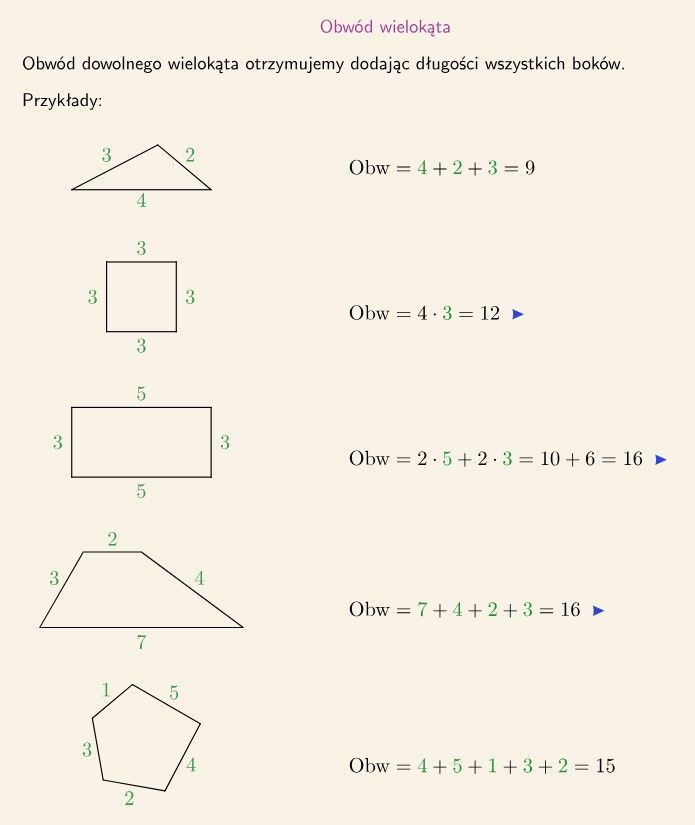 Obwód wielokąta

Obwód dowolnego wielokąta otrzymujemy dodając długości wszystkich boków.

Przykłady:

3 2 4

$\text{Obw} = 4 + 2 + 3 = 9$

3 3 3 3

$\text{Obw} = 4 \cdot 3 = 12$ ►

5 3 3 5

$\text{Obw} = 2 \cdot 5 + 2 \cdot 3 = 10 + 6 = 16$ ►

2 3 4 7

$\text{Obw} = 7 + 4 + 2 + 3 = 16$ ►

1 5 3 4 2

$\text{Obw} = 4 + 5 + 1 + 3 + 2 = 15$